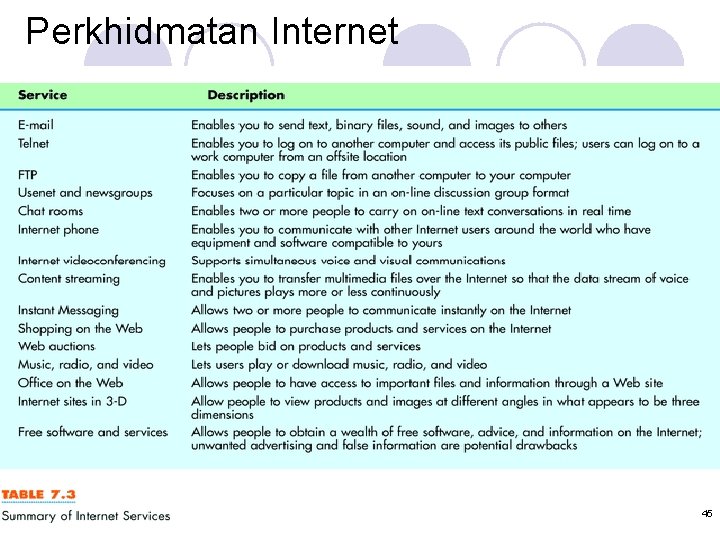 Perkhidmatan Internet

| Service | Description |
|---|---|
| E-mail | Enables you to send text, binary files, sound, and images to others |
| Telnet | Enables you to log on to another computer and access its public files; users can log on to a work computer from an offsite location |
| FTP | Enables you to copy a file from another computer to your computer |
| Usenet and newsgroups | Focuses on a particular topic in an on-line discussion group format |
| Chat rooms | Enables two or more people to carry on on-line text conversations in real time |
| Internet phone | Enables you to communicate with other Internet users around the world who have equipment and software compatible to yours |
| Internet videoconferencing | Supports simultaneous voice and visual communications |
| Content streaming | Enables you to transfer multimedia files over the Internet so that the data stream of voice and pictures plays more or less continuously |
| Instant Messaging | Allows two or more people to communicate instantly on the Internet |
| Shopping on the Web | Allows people to purchase products and services on the Internet |
| Web auctions | Lets people bid on products and services |
| Music, radio, and video | Lets users play or download music, radio, and video |
| Office on the Web | Allows people to have access to important files and information through a Web site |
| Internet sites in 3-D | Allow people to view products and images at different angles in what appears to be three dimensions |
| Free software and services | Allows people to obtain a wealth of free software, advice, and information on the Internet; unwanted advertising and false information are potential drawbacks |

TABLE 7.3
Summary of Internet Services

46